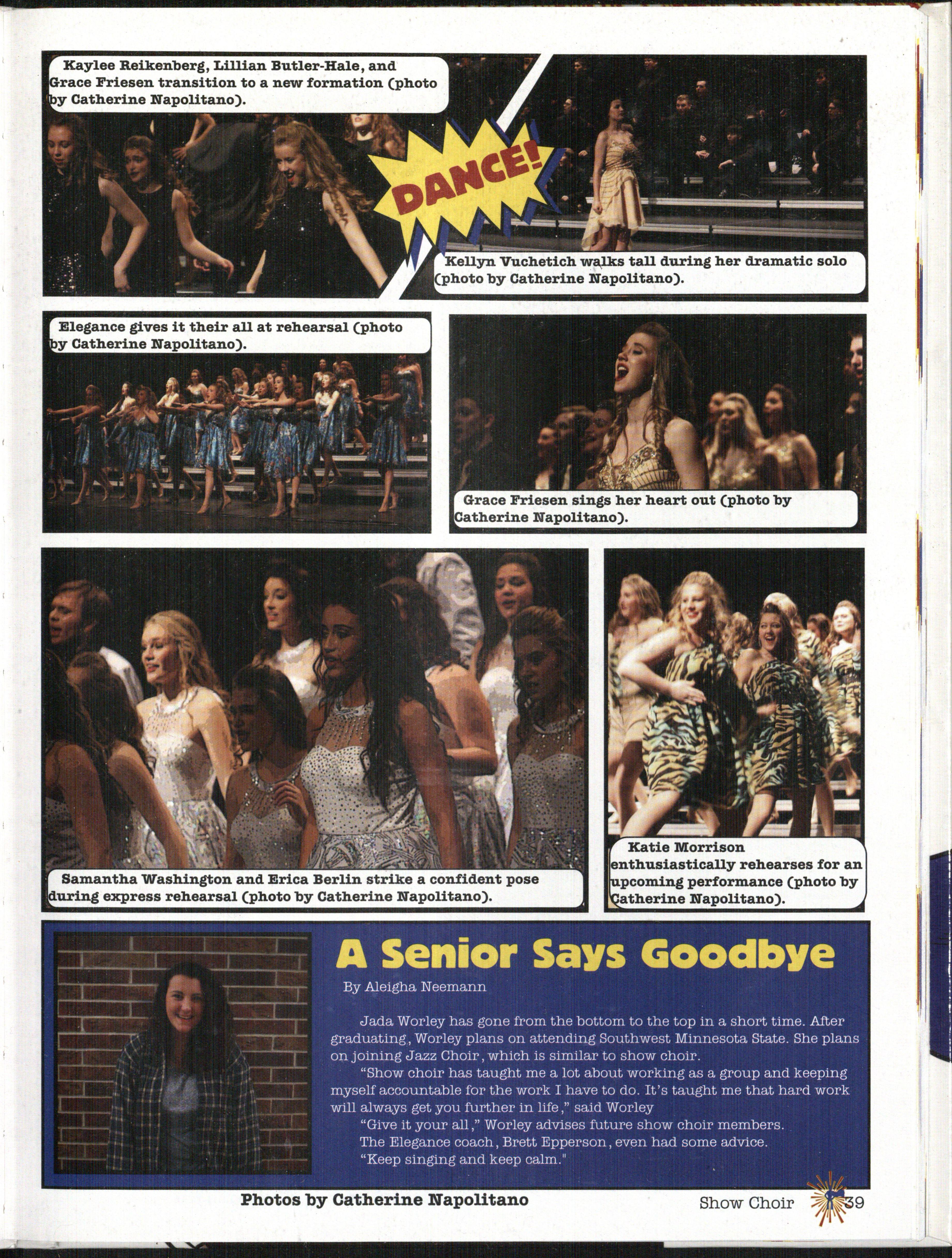 Kaylee Reikenberg, Lillian Butler-Hale, and Grace Friesen transition to a new formation (photo by Catherine Napolitano).

DANCE!

Kellyn Vuchetich walks tall during her dramatic solo (photo by Catherine Napolitano).

Elegance gives it their all at rehearsal (photo by Catherine Napolitano).

Grace Friesen sings her heart out (photo by Catherine Napolitano).

Samantha Washington and Erica Berlin strike a confident pose during express rehearsal (photo by Catherine Napolitano).

Katie Morrison enthusiastically rehearses for an upcoming performance (photo by Catherine Napolitano).

A Senior Says Goodbye

By Aleigha Neemann

Jada Worley has gone from the bottom to the top in a short time. After graduating, Worley plans on attending Southwest Minnesota State. She plans on joining Jazz Choir, which is similar to show choir.

"Show choir has taught me a lot about working as a group and keeping myself accountable for the work I have to do. It's taught me that hard work will always get you further in life," said Worley

"Give it your all," Worley advises future show choir members.

The Elegance coach, Brett Epperson, even had some advice.

"Keep singing and keep calm."

Photos by Catherine Napolitano

Show Choir 39